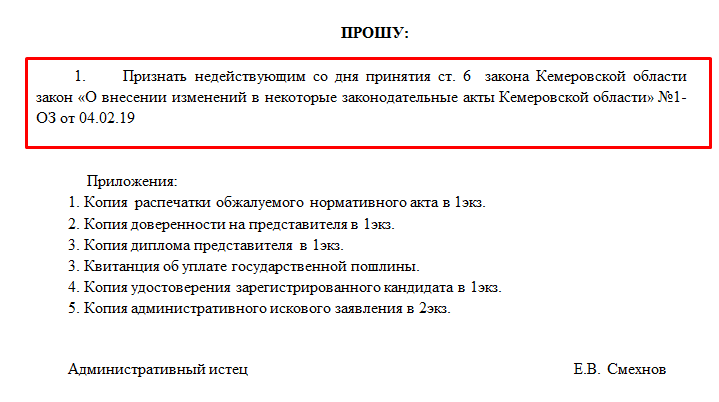 ПРОШУ:

1. Признать недействующим со дня принятия ст. 6 закона Кемеровской области закон «О внесении изменений в некоторые законодательные акты Кемеровской области» №1-ОЗ от 04.02.19

Приложения:
1. Копия распечатки обжалуемого нормативного акта в 1экз.
2. Копия доверенности на представителя в 1экз.
3. Копия диплома представителя в 1экз.
3. Квитанция об уплате государственной пошлины.
4. Копия удостоверения зарегистрированного кандидата в 1экз.
5. Копия административного искового заявления в 2экз.

Административный истец Е.В. Смехнов